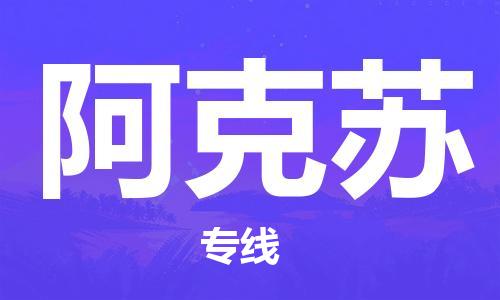 阿克苏

专线